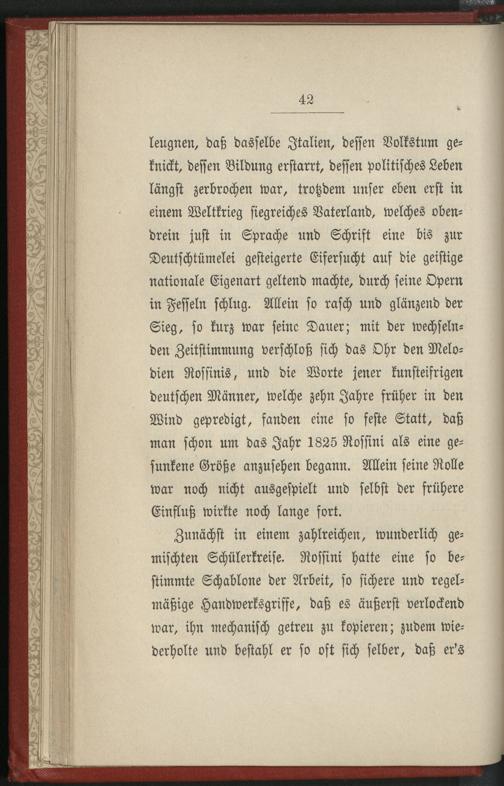 42

leugnen, daß dasselbe Italien, dessen Volkstum geknickt, dessen Bildung erstarrt, dessen politisches Leben längst zerbrochen war, trotzdem unser eben erst in einem Weltkrieg siegreiches Vaterland, welches obendrein just in Sprache und Schrift eine bis zur Deutschtümelei gesteigerte Eifersucht auf die geistige nationale Eigenart geltend machte, durch seine Opern in Fesseln schlug. Allein so rasch und glänzend der Sieg, so kurz war seine Dauer; mit der wechselnden Zeitstimmung verschloß sich das Ohr den Melodien Rossinis, und die Worte jener kunsteifrigen deutschen Männer, welche zehn Jahre früher in den Wind gepredigt, fanden eine so feste Statt, daß man schon um das Jahr 1825 Rossini als eine gesunkene Größe anzusehen begann. Allein seine Rolle war noch nicht ausgespielt und selbst der frühere Einfluß wirkte noch lange fort.

Zunächst in einem zahlreichen, wunderlich gemischten Schülerkreise. Rossini hatte eine so bestimmte Schablone der Arbeit, so sichere und regelmäßige Handwerksgriffe, daß es äußerst verlockend war, ihn mechanisch getreu zu kopieren; zudem wiederholte und bestahl er so oft sich selber, daß er's